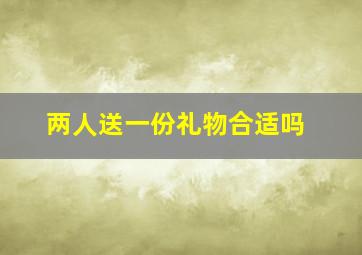 两人送一份礼物合适吗